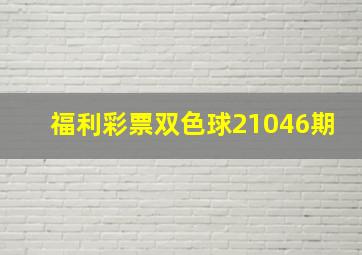 福利彩票双色球21046期